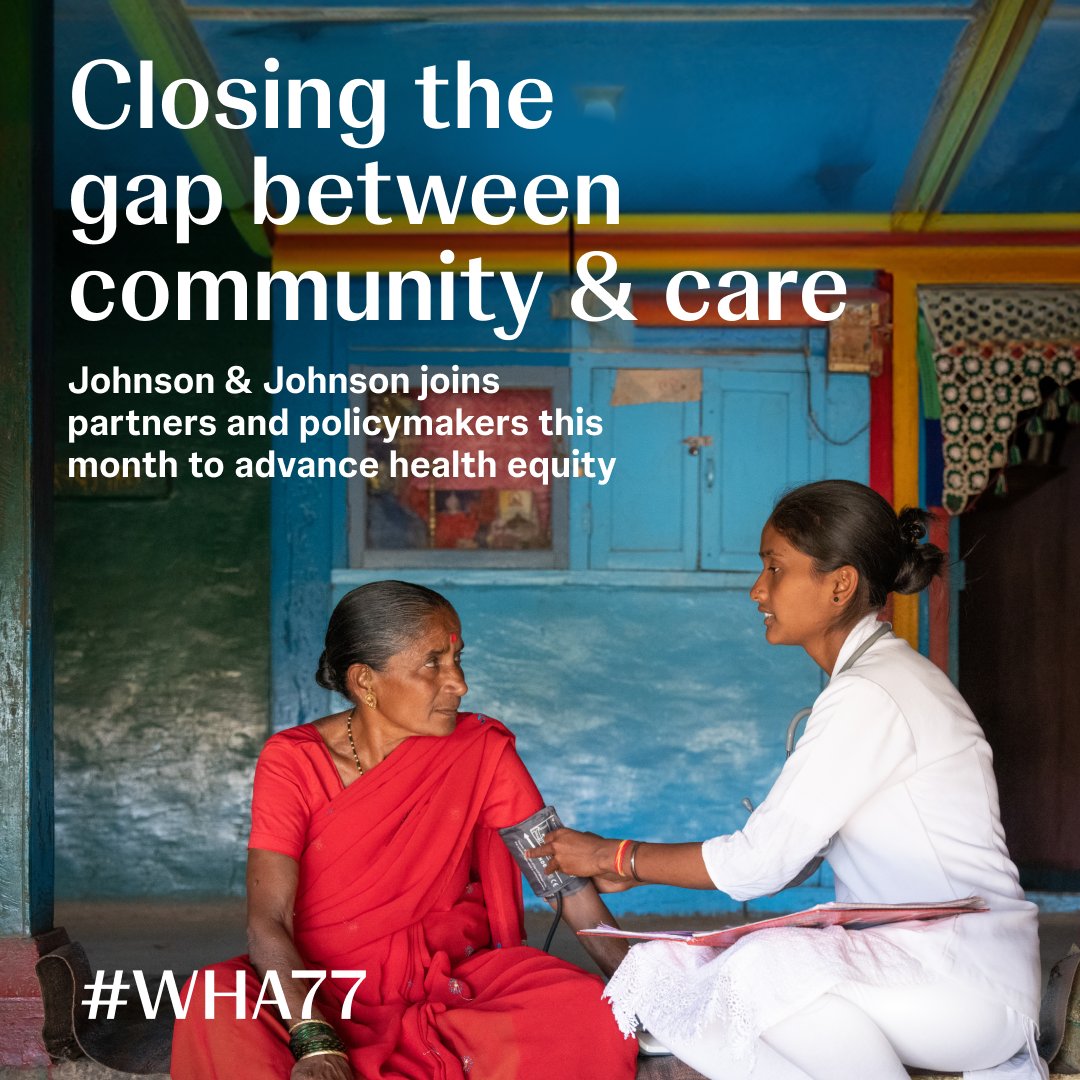 Closing the gap between community & care

Johnson & Johnson joins partners and policymakers this month to advance health equity

#WHA77